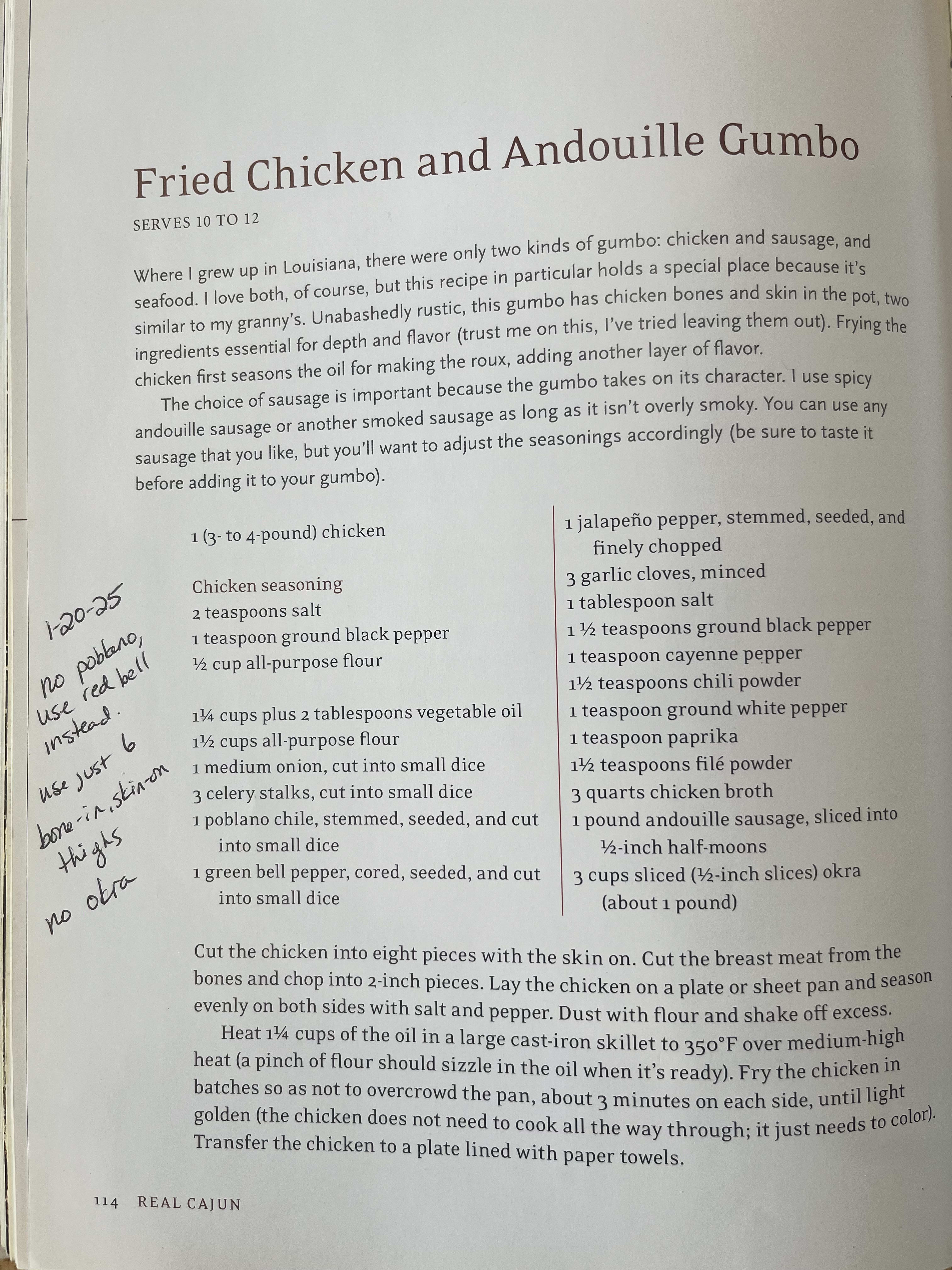 Fried Chicken and Andouille Gumbo

SERVES 10 TO 12

Where I grew up in Louisiana, there were only two kinds of gumbo: chicken and sausage, and seafood. I love both, of course, but this recipe in particular holds a special place because it's similar to my granny's. Unabashedly rustic, this gumbo has chicken bones and skin in the pot, two ingredients essential for depth and flavor (trust me on this, I've tried leaving them out). Frying the chicken first seasons the oil for making the roux, adding another layer of flavor.

The choice of sausage is important because the gumbo takes on its character. I use spicy andouille sausage or another smoked sausage as long as it isn't overly smoky. You can use any sausage that you like, but you'll want to adjust the seasonings accordingly (be sure to taste it before adding it to your gumbo).

1-20-25
no poblano, use red bell instead.
use just 6 bone-in, skin-on thighs
no okra

1 (3- to 4-pound) chicken

Chicken seasoning
2 teaspoons salt
1 teaspoon ground black pepper
½ cup all-purpose flour

1¼ cups plus 2 tablespoons vegetable oil
1½ cups all-purpose flour
1 medium onion, cut into small dice
3 celery stalks, cut into small dice
1 poblano chile, stemmed, seeded, and cut into small dice
1 green bell pepper, cored, seeded, and cut into small dice

1 jalapeño pepper, stemmed, seeded, and finely chopped
3 garlic cloves, minced
1 tablespoon salt
1 ½ teaspoons ground black pepper
1 teaspoon cayenne pepper
1½ teaspoons chili powder
1 teaspoon ground white pepper
1 teaspoon paprika
1½ teaspoons filé powder
3 quarts chicken broth
1 pound andouille sausage, sliced into ½-inch half-moons
3 cups sliced (½-inch slices) okra (about 1 pound)

Cut the chicken into eight pieces with the skin on. Cut the breast meat from the bones and chop into 2-inch pieces. Lay the chicken on a plate or sheet pan and season evenly on both sides with salt and pepper. Dust with flour and shake off excess.

Heat 1¼ cups of the oil in a large cast-iron skillet to 350°F over medium-high heat (a pinch of flour should sizzle in the oil when it's ready). Fry the chicken in batches so as not to overcrowd the pan, about 3 minutes on each side, until light golden (the chicken does not need to cook all the way through; it just needs to color). Transfer the chicken to a plate lined with paper towels.

114 REAL CAJUN